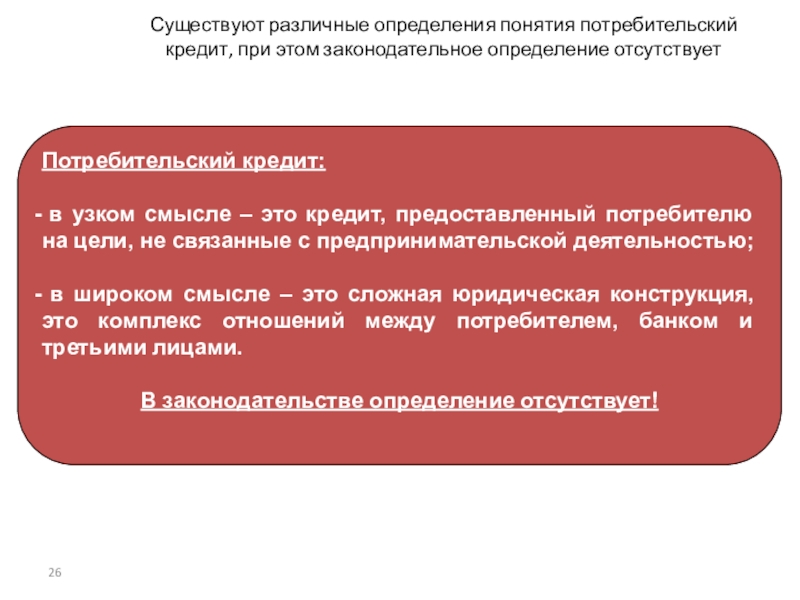 Существуют различные определения понятия потребительский кредит, при этом законодательное определение отсутствует

Потребительский кредит:

- в узком смысле – это кредит, предоставленный потребителю на цели, не связанные с предпринимательской деятельностью;

- в широком смысле – это сложная юридическая конструкция, это комплекс отношений между потребителем, банком и третьими лицами.

В законодательстве определение отсутствует!

26